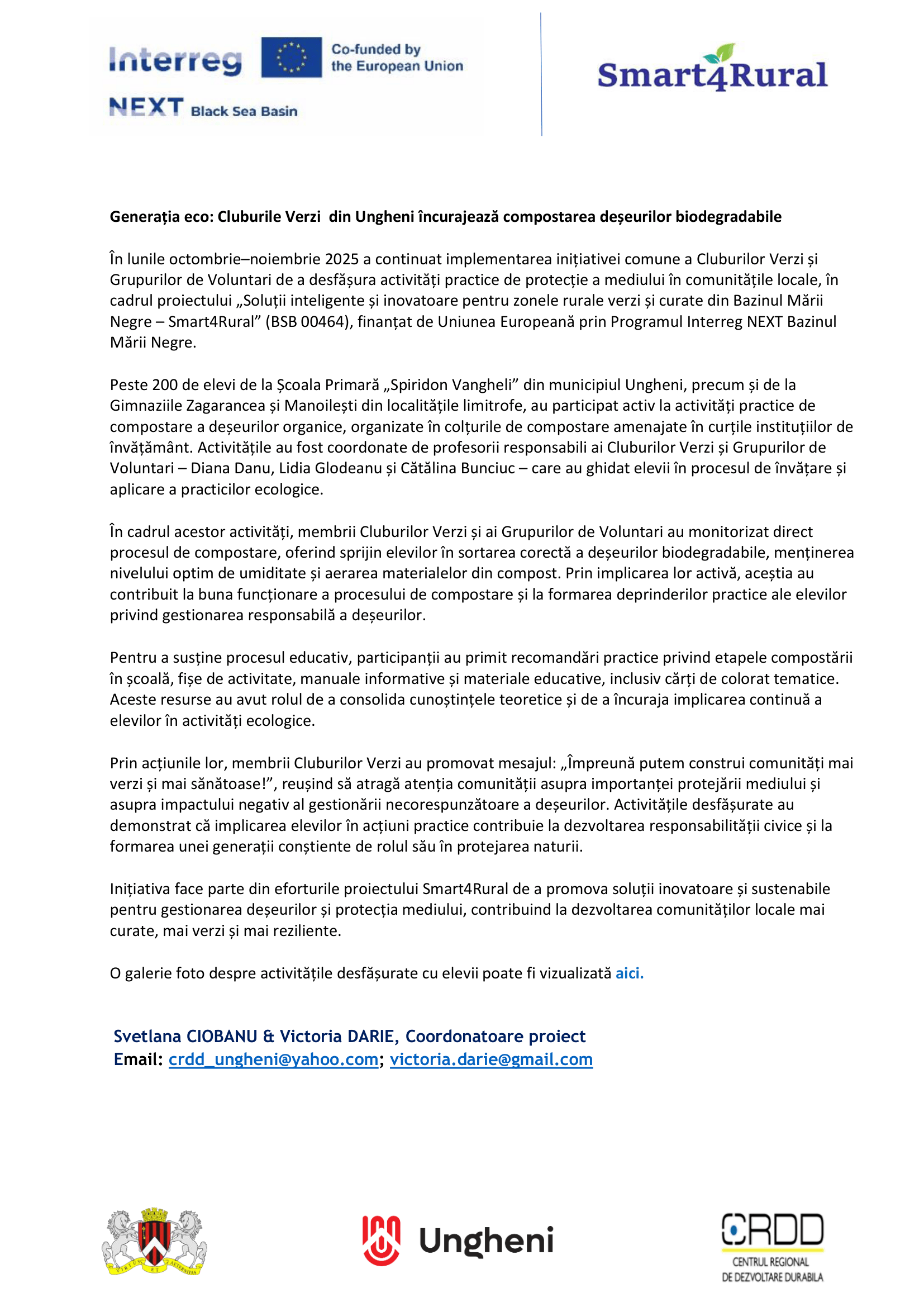 Interreg
Co-funded by the European Union
NEXT Black Sea Basin

Smart4Rural

Generația eco: Cluburile Verzi din Ungheni încurajează compostarea deșeurilor biodegradabile

În lunile octombrie–noiembrie 2025 a continuat implementarea inițiativei comune a Cluburilor Verzi și Grupurilor de Voluntari de a desfășura activități practice de protecție a mediului în comunitățile locale, în cadrul proiectului „Soluții inteligente și inovatoare pentru zonele rurale verzi și curate din Bazinul Mării Negre – Smart4Rural” (BSB 00464), finanțat de Uniunea Europeană prin Programul Interreg NEXT Bazinul Mării Negre.

Peste 200 de elevi de la Școala Primară „Spiridon Vangheli” din municipiul Ungheni, precum și de la Gimnaziile Zagarancea și Manoilești din localitățile limitrofe, au participat activ la activități practice de compostare a deșeurilor organice, organizate în colțurile de compostare amenajate în curțile instituțiilor de învățământ. Activitățile au fost coordonate de profesorii responsabili ai Cluburilor Verzi și Grupurilor de Voluntari – Diana Danu, Lidia Glodeanu și Cătălina Bunciuc – care au ghidat elevii în procesul de învățare și aplicare a practicilor ecologice.

În cadrul acestor activități, membrii Cluburilor Verzi și ai Grupurilor de Voluntari au monitorizat direct procesul de compostare, oferind sprijin elevilor în sortarea corectă a deșeurilor biodegradabile, menținerea nivelului optim de umiditate și aerarea materialelor din compost. Prin implicarea lor activă, aceștia au contribuit la buna funcționare a procesului de compostare și la formarea deprinderilor practice ale elevilor privind gestionarea responsabilă a deșeurilor.

Pentru a susține procesul educativ, participanții au primit recomandări practice privind etapele compostării în școală, fișe de activitate, manuale informative și materiale educative, inclusiv cărți de colorat tematice. Aceste resurse au avut rolul de a consolida cunoștințele teoretice și de a încuraja implicarea continuă a elevilor în activități ecologice.

Prin acțiunile lor, membrii Cluburilor Verzi au promovat mesajul: „Împreună putem construi comunități mai verzi și mai sănătoase!”, reușind să atragă atenția comunității asupra importanței protejării mediului și asupra impactului negativ al gestionării necorespunzătoare a deșeurilor. Activitățile desfășurate au demonstrat că implicarea elevilor în acțiuni practice contribuie la dezvoltarea responsabilității civice și la formarea unei generații conștiente de rolul său în protejarea naturii.

Inițiativa face parte din eforturile proiectului Smart4Rural de a promova soluții inovatoare și sustenabile pentru gestionarea deșeurilor și protecția mediului, contribuind la dezvoltarea comunităților locale mai curate, mai verzi și mai reziliente.

O galerie foto despre activitățile desfășurate cu elevii poate fi vizualizată aici.

Svetlana CIOBANU & Victoria DARIE, Coordonatoare proiect
Email: crdd_ungheni@yahoo.com; victoria.darie@gmail.com

Ungheni

CRDD
CENTRUL REGIONAL DE DEZVOLTARE DURABILA